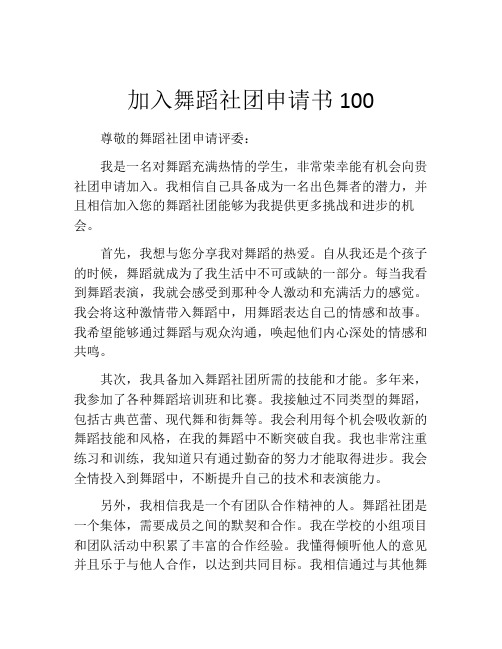 加入舞蹈社团申请书 100

尊敬的舞蹈社团申请评委：

我是一名对舞蹈充满热情的学生，非常荣幸能有机会向贵社团申请加入。我相信自己具备成为一名出色舞者的潜力，并且相信加入您的舞蹈社团能够为我提供更多挑战和进步的机会。

首先，我想与您分享我对舞蹈的热爱。自从我还是个孩子的时候，舞蹈就成为了我生活中不可或缺的一部分。每当我看到舞蹈表演，我就会感受到那种令人激动和充满活力的感觉。我会将这种激情带入舞蹈中，用舞蹈表达自己的情感和故事。我希望能够通过舞蹈与观众沟通，唤起他们内心深处的情感和共鸣。

其次，我具备加入舞蹈社团所需的技能和才能。多年来，我参加了各种舞蹈培训班和比赛。我接触过不同类型的舞蹈，包括古典芭蕾、现代舞和街舞等。我会利用每个机会吸收新的舞蹈技能和风格，在我的舞蹈中不断突破自我。我也非常注重练习和训练，我知道只有通过勤奋的努力才能取得进步。我会全情投入到舞蹈中，不断提升自己的技术和表演能力。

另外，我相信我是一个有团队合作精神的人。舞蹈社团是一个集体，需要成员之间的默契和合作。我在学校的小组项目和团队活动中积累了丰富的合作经验。我懂得倾听他人的意见并且乐于与他人合作，以达到共同目标。我相信通过与其他舞